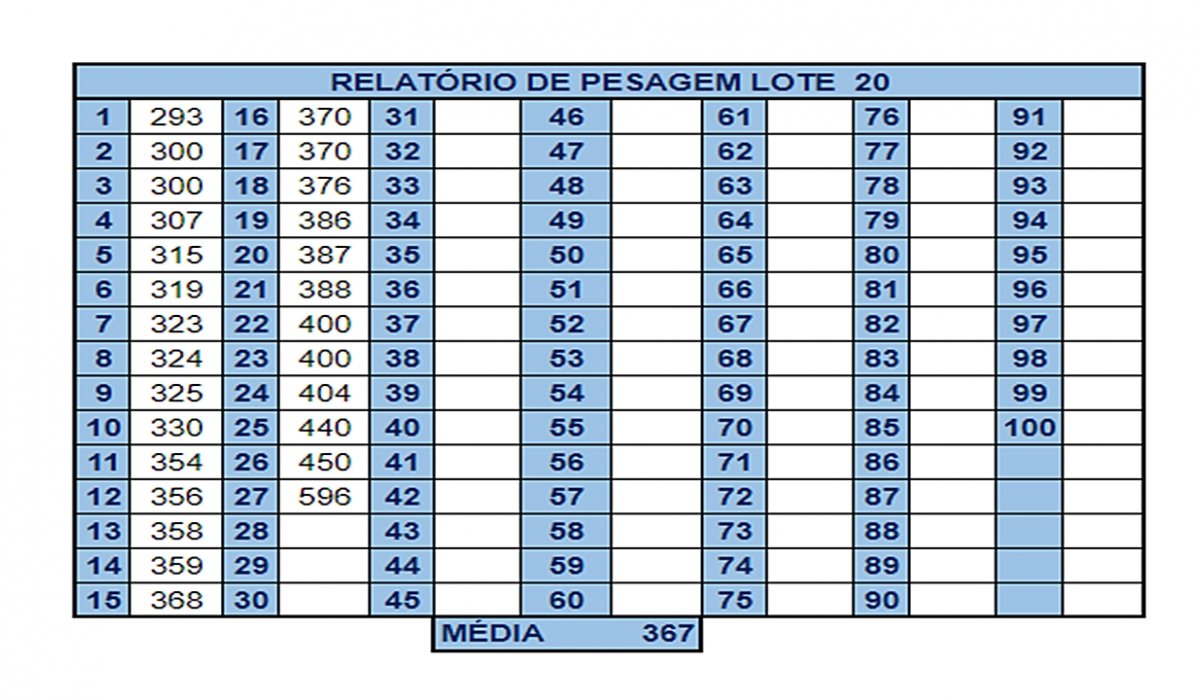 RELATÓRIO DE PESAGEM LOTE 20

| 1 | 293 | 16 | 370 | 31 | | 46 | | 61 | | 76 | | 91 | |
|---|---|---|---|---|---|---|---|---|---|---|---|---|---|
| 2 | 300 | 17 | 370 | 32 | | 47 | | 62 | | 77 | | 92 | |
| 3 | 300 | 18 | 376 | 33 | | 48 | | 63 | | 78 | | 93 | |
| 4 | 307 | 19 | 386 | 34 | | 49 | | 64 | | 79 | | 94 | |
| 5 | 315 | 20 | 387 | 35 | | 50 | | 65 | | 80 | | 95 | |
| 6 | 319 | 21 | 388 | 36 | | 51 | | 66 | | 81 | | 96 | |
| 7 | 323 | 22 | 400 | 37 | | 52 | | 67 | | 82 | | 97 | |
| 8 | 324 | 23 | 400 | 38 | | 53 | | 68 | | 83 | | 98 | |
| 9 | 325 | 24 | 404 | 39 | | 54 | | 69 | | 84 | | 99 | |
| 10 | 330 | 25 | 440 | 40 | | 55 | | 70 | | 85 | | 100 | |
| 11 | 354 | 26 | 450 | 41 | | 56 | | 71 | | 86 | | | |
| 12 | 356 | 27 | 596 | 42 | | 57 | | 72 | | 87 | | | |
| 13 | 358 | 28 | | 43 | | 58 | | 73 | | 88 | | | |
| 14 | 359 | 29 | | 44 | | 59 | | 74 | | 89 | | | |
| 15 | 368 | 30 | | 45 | | 60 | | 75 | | 90 | | | |

MÉDIA 367